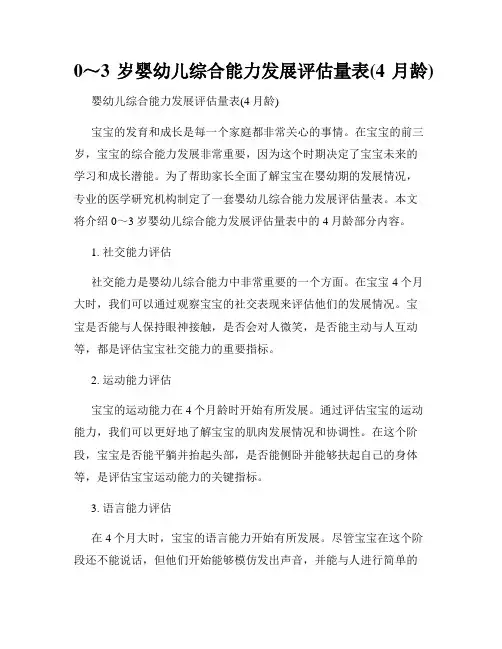 0~3 岁婴幼儿综合能力发展评估量表(4 月龄)

婴幼儿综合能力发展评估量表(4 月龄)

宝宝的发育和成长是每一个家庭都非常关心的事情。在宝宝的前三岁，宝宝的综合能力发展非常重要，因为这个时期决定了宝宝未来的学习和成长潜能。为了帮助家长全面了解宝宝在婴幼期的发展情况，专业的医学研究机构制定了一套婴幼儿综合能力发展评估量表。本文将介绍 0~3 岁婴幼儿综合能力发展评估量表中的 4 月龄部分内容。

1. 社交能力评估

社交能力是婴幼儿综合能力中非常重要的一个方面。在宝宝 4 个月大时，我们可以通过观察宝宝的社交表现来评估他们的发展情况。宝宝是否能与人保持眼神接触，是否会对人微笑，是否能主动与人互动等，都是评估宝宝社交能力的重要指标。

2. 运动能力评估

宝宝的运动能力在 4 个月龄时开始有所发展。通过评估宝宝的运动能力，我们可以更好地了解宝宝的肌肉发展情况和协调性。在这个阶段，宝宝是否能平躺并抬起头部，是否能侧卧并能够扶起自己的身体等，是评估宝宝运动能力的关键指标。

3. 语言能力评估

在 4 个月大时，宝宝的语言能力开始有所发展。尽管宝宝在这个阶段还不能说话，但他们开始能够模仿发出声音，并能与人进行简单的